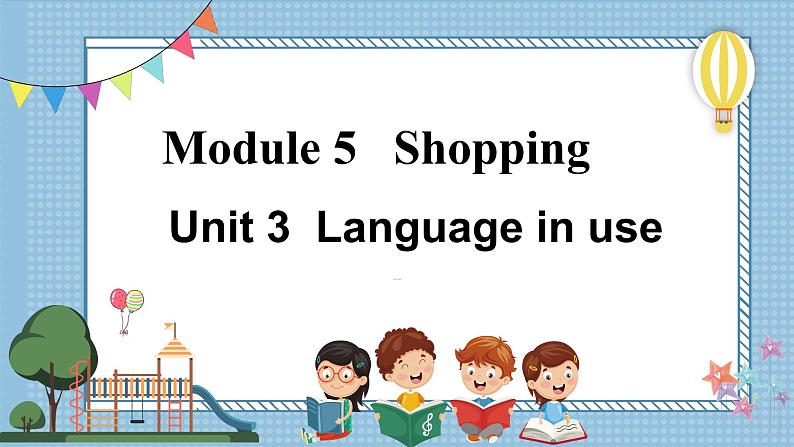 Module 5 Shopping

Unit 3 Language in use